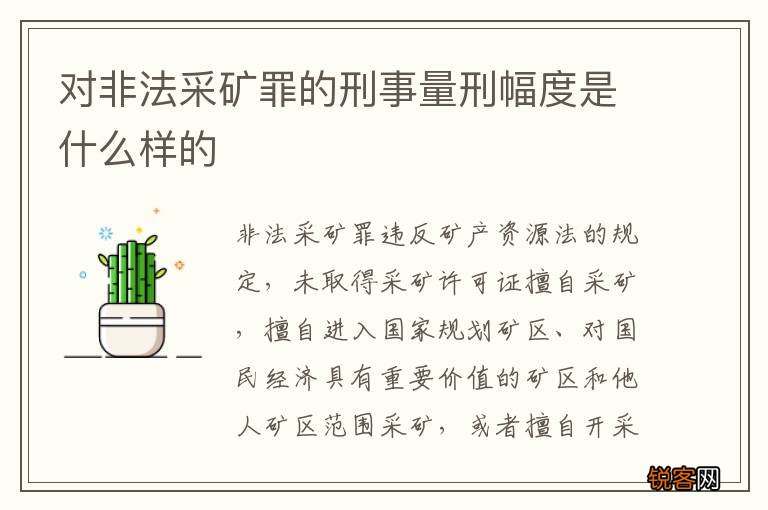 对非法采矿罪的刑事量刑幅度是什么样的

非法采矿罪违反矿产资源法的规定，未取得采矿许可证擅自采矿，擅自进入国家规划矿区、对国民经济具有重要价值的矿区和他人矿区范围采矿，或者擅自开采

锐客网